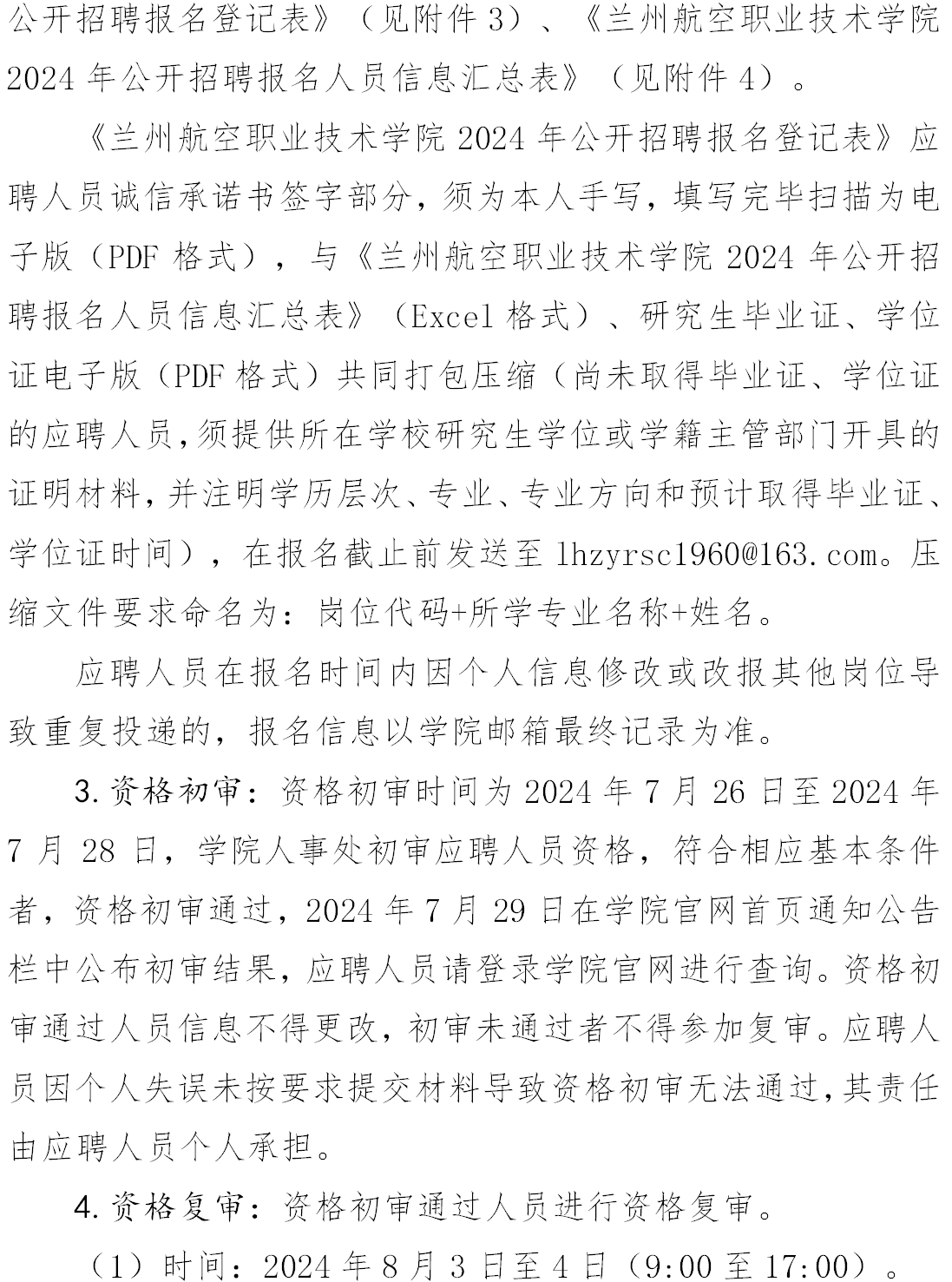 公开招聘报名登记表》（见附件3）、《兰州航空职业技术学院2024年公开招聘报名人员信息汇总表》（见附件4）。

《兰州航空职业技术学院2024年公开招聘报名登记表》应聘人员诚信承诺书签字部分，须为本人手写，填写完毕扫描为电子版（PDF格式），与《兰州航空职业技术学院2024年公开招聘报名人员信息汇总表》（Excel格式）、研究生毕业证、学位证电子版（PDF格式）共同打包压缩（尚未取得毕业证、学位证的应聘人员，须提供所在学校研究生学位或学籍主管部门开具的证明材料，并注明学历层次、专业、专业方向和预计取得毕业证、学位证时间），在报名截止前发送至lhzyrsc1960@163.com。压缩文件要求命名为：岗位代码+所学专业名称+姓名。

应聘人员在报名时间内因个人信息修改或改报其他岗位导致重复投递的，报名信息以学院邮箱最终记录为准。

3.资格初审：资格初审时间为2024年7月26日至2024年7月28日，学院人事处初审应聘人员资格，符合相应基本条件者，资格初审通过，2024年7月29日在学院官网首页通知公告栏中公布初审结果，应聘人员请登录学院官网进行查询。资格初审通过人员信息不得更改，初审未通过者不得参加复审。应聘人员因个人失误未按要求提交材料导致资格初审无法通过，其责任由应聘人员个人承担。

4.资格复审：资格初审通过人员进行资格复审。

（1）时间：2024年8月3日至4日（9:00至17:00）。